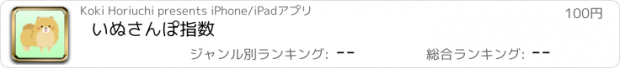 Koki Horiuchi presents iPhone/iPadアプリ

100円

いぬさんぽ指数

ジャンル別ランキング: --

総合ランキング: --